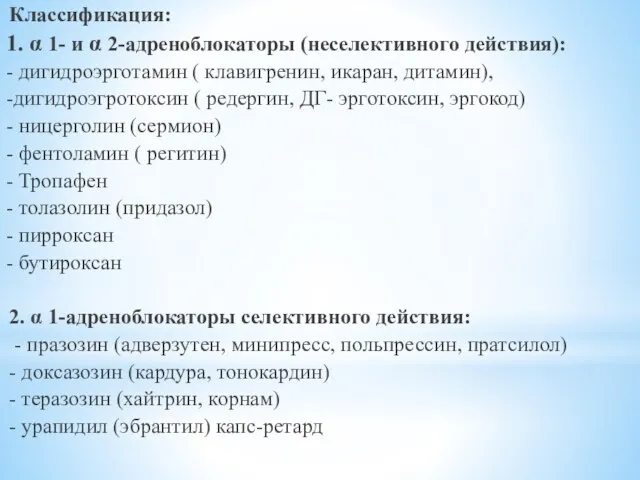 Классификация:
1. α 1- и α 2-адреноблокаторы (неселективного действия):
- дигидроэрготамин ( клавигренин, икаран, дитамин),
-дигидроэгротоксин ( редергин, ДГ- эрготоксин, эргокод)
- ницерголин (сермион)
- фентоламин ( регитин)
- Тропафен
- толазолин (придазол)
- пирроксан
- бутироксан

2. α 1-адреноблокаторы селективного действия:
- празозин (адверзутен, минипресс, польпрессин, пратсилол)
- доксазозин (кардура, тонокардин)
- теразозин (хайтрин, корнам)
- урапидил (эбрантил) капс-ретард